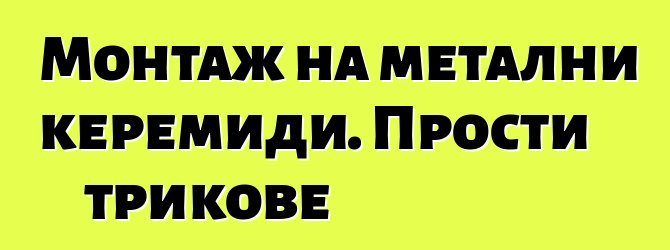 Монтаж на метални керемиди. Прости трикове